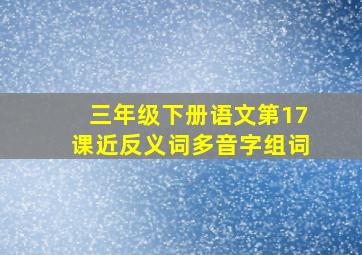 三年级下册语文第17课近反义词多音字组词